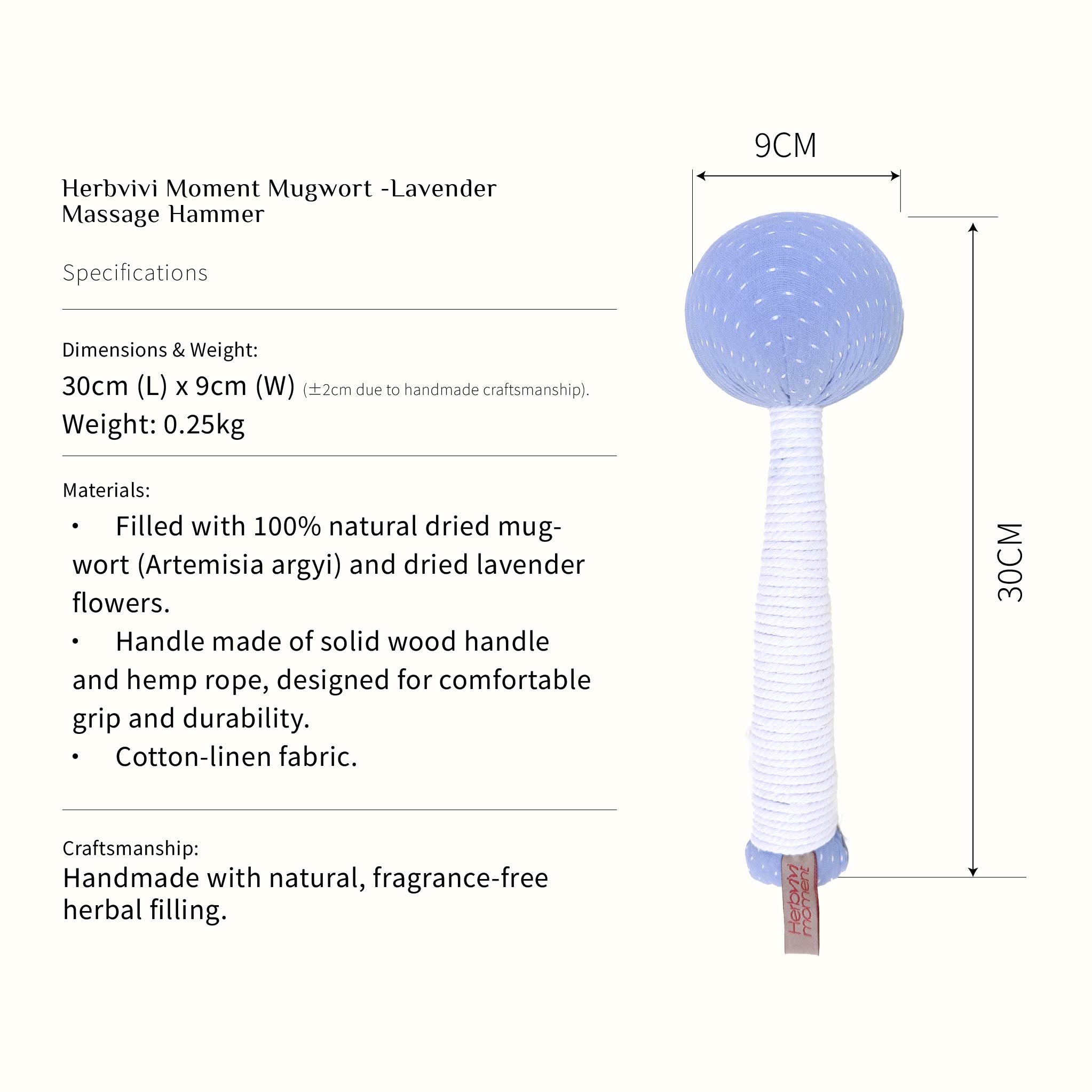 Herbvivi Moment Mugwort -Lavender
Massage Hammer

Specifications

Dimensions & Weight:
30cm (L) x 9cm (W) (±2cm due to handmade craftsmanship).
Weight: 0.25kg

Materials:
• Filled with 100% natural dried mugwort (Artemisia argyi) and dried lavender flowers.
• Handle made of solid wood handle and hemp rope, designed for comfortable grip and durability.
• Cotton-linen fabric.

Craftsmanship:
Handmade with natural, fragrance-free herbal filling.

9CM

30CM

Herbvivi moment